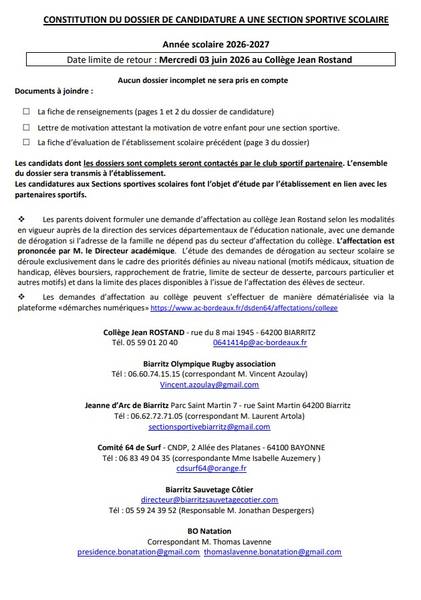 CONSTITUTION DU DOSSIER DE CANDIDATURE A UNE SECTION SPORTIVE SCOLAIRE

Année scolaire 2026-2027

Date limite de retour : Mercredi 03 juin 2026 au Collège Jean Rostand

Aucun dossier incomplet ne sera pris en compte

Documents à joindre :

☐ La fiche de renseignements (pages 1 et 2 du dossier de candidature)

☐ Lettre de motivation attestant la motivation de votre enfant pour une section sportive.

☐ La fiche d'évaluation de l'établissement scolaire précédent (page 3 du dossier)

Les candidats dont les dossiers sont complets seront contactés par le club sportif partenaire. L'ensemble du dossier sera transmis à l'établissement.
Les candidatures aux Sections sportives scolaires font l'objet d'étude par l'établissement en lien avec les partenaires sportifs.

❖ Les parents doivent formuler une demande d'affectation au collège Jean Rostand selon les modalités en vigueur auprès de la direction des services départementaux de l'éducation nationale, avec une demande de dérogation si l'adresse de la famille ne dépend pas du secteur d'affectation du collège. L'affectation est prononcée par M. le Directeur académique. L'étude des demandes de dérogation au secteur scolaire se déroule exclusivement dans le cadre des priorités définies au niveau national (motifs médicaux, situation de handicap, élèves boursiers, rapprochement de fratrie, limite de secteur de desserte, parcours particulier et autres motifs) et dans la limite des places disponibles à l'issue de l'affectation des élèves de secteur.

❖ Les demandes d'affectation au collège peuvent s'effectuer de manière dématérialisée via la plateforme «démarches numériques» https://www.ac-bordeaux.fr/dsden64/affectations/college

Collège Jean ROSTAND - rue du 8 mai 1945 - 64200 BIARRITZ
Tél. 05 59 01 20 40 0641414p@ac-bordeaux.fr

Biarritz Olympique Rugby association
Tél : 06.60.74.15.15 (correspondant M. Vincent Azoulay)
Vincent.azoulay@gmail.com

Jeanne d'Arc de Biarritz Parc Saint Martin 7 - rue Saint Martin 64200 Biarritz
Tél : 06.62.72.71.05 (correspondant M. Laurent Artola)
sectionsportivebiarritz@gmail.com

Comité 64 de Surf - CNDP, 2 Allée des Platanes - 64100 BAYONNE
Tél : 06 83 49 04 35 (correspondante Mme Isabelle Auzemery )
cdsurf64@orange.fr

Biarritz Sauvetage Côtier
directeur@biarritzsauvetagecotier.com
Tél : 05 59 24 39 52 (Responsable M. Jonathan Despergers)

BO Natation
Correspondant M. Thomas Lavenne
presidence.bonatation@gmail.com thomaslavenne.bonatation@gmail.com